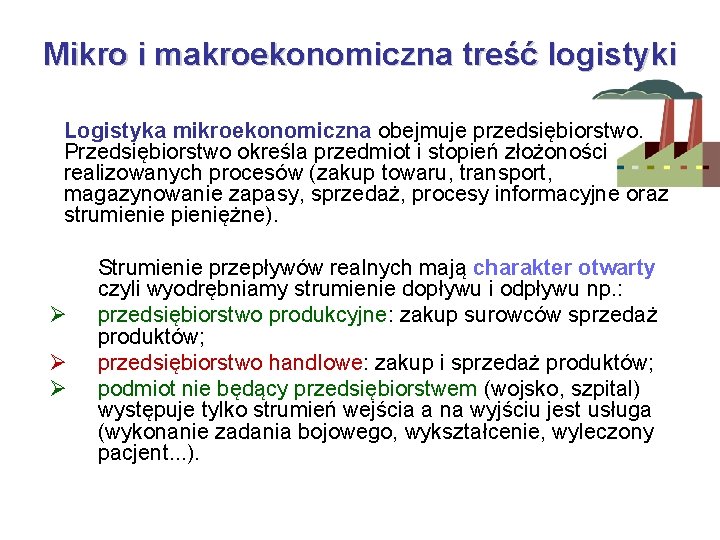 Mikro i makroekonomiczna treść logistyki

Logistyka mikroekonomiczna obejmuje przedsiębiorstwo. Przedsiębiorstwo określa przedmiot i stopień złożoności realizowanych procesów (zakup towaru, transport, magazynowanie zapasy, sprzedaż, procesy informacyjne oraz strumienie pieniężne).

Strumienie przepływów realnych mają charakter otwarty czyli wyodrębniamy strumienie dopływu i odpływu np.:

➢ przedsiębiorstwo produkcyjne: zakup surowców sprzedaż produktów;
➢ przedsiębiorstwo handlowe: zakup i sprzedaż produktów;
➢ podmiot nie będący przedsiębiorstwem (wojsko, szpital) występuje tylko strumień wejścia a na wyjściu jest usługa (wykonanie zadania bojowego, wykształcenie, wyleczony pacjent...).